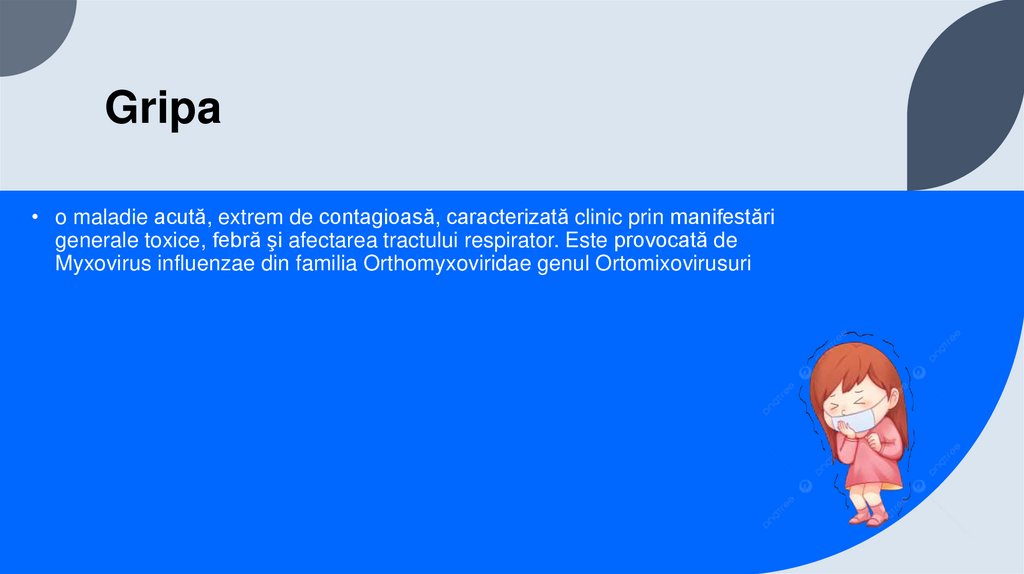 Gripa

• o maladie acută, extrem de contagioasă, caracterizată clinic prin manifestări generale toxice, febră şi afectarea tractului respirator. Este provocată de Myxovirus influenzae din familia Orthomyxoviridae genul Ortomixovirusuri